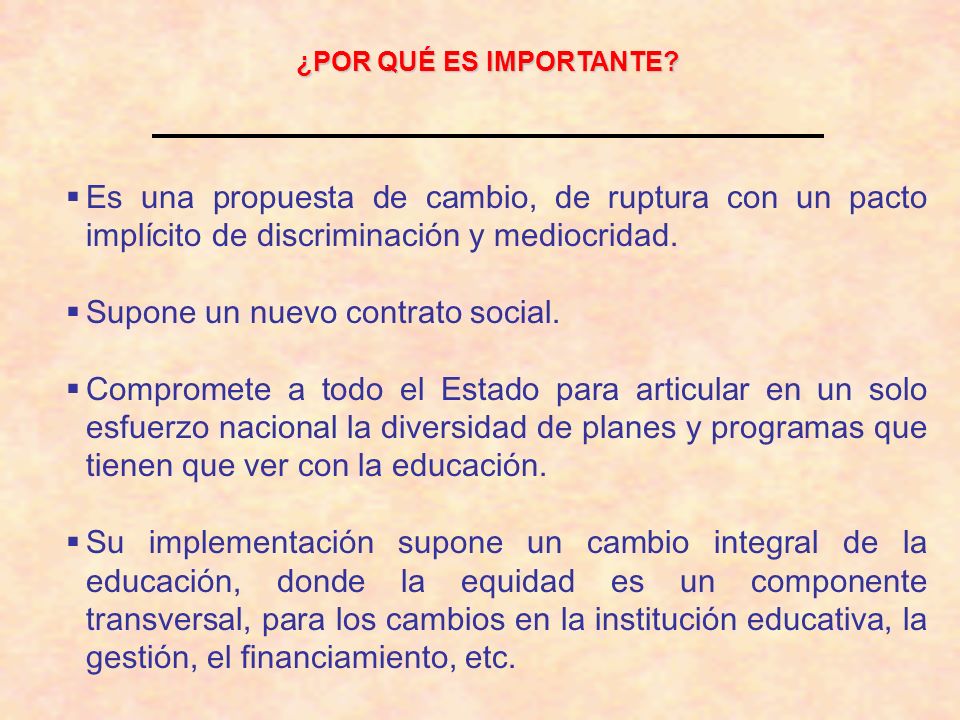 ¿POR QUÉ ES IMPORTANTE?

▪ Es una propuesta de cambio, de ruptura con un pacto implícito de discriminación y mediocridad.

▪ Supone un nuevo contrato social.

▪ Compromete a todo el Estado para articular en un solo esfuerzo nacional la diversidad de planes y programas que tienen que ver con la educación.

▪ Su implementación supone un cambio integral de la educación, donde la equidad es un componente transversal, para los cambios en la institución educativa, la gestión, el financiamiento, etc.